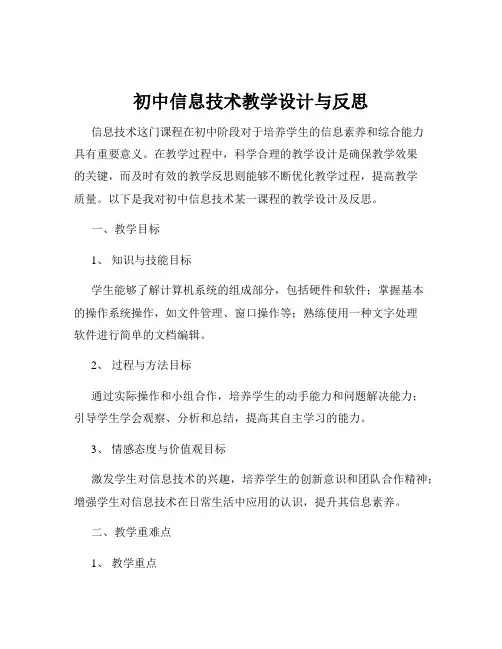 初中信息技术教学设计与反思

信息技术这门课程在初中阶段对于培养学生的信息素养和综合能力具有重要意义。在教学过程中，科学合理的教学设计是确保教学效果的关键，而及时有效的教学反思则能够不断优化教学过程，提高教学质量。以下是我对初中信息技术某一课程的教学设计及反思。

一、教学目标

1、知识与技能目标

学生能够了解计算机系统的组成部分，包括硬件和软件；掌握基本的操作系统操作，如文件管理、窗口操作等；熟练使用一种文字处理软件进行简单的文档编辑。

2、过程与方法目标

通过实际操作和小组合作，培养学生的动手能力和问题解决能力；引导学生学会观察、分析和总结，提高其自主学习的能力。

3、情感态度与价值观目标

激发学生对信息技术的兴趣，培养学生的创新意识和团队合作精神；增强学生对信息技术在日常生活中应用的认识，提升其信息素养。

二、教学重难点

1、教学重点